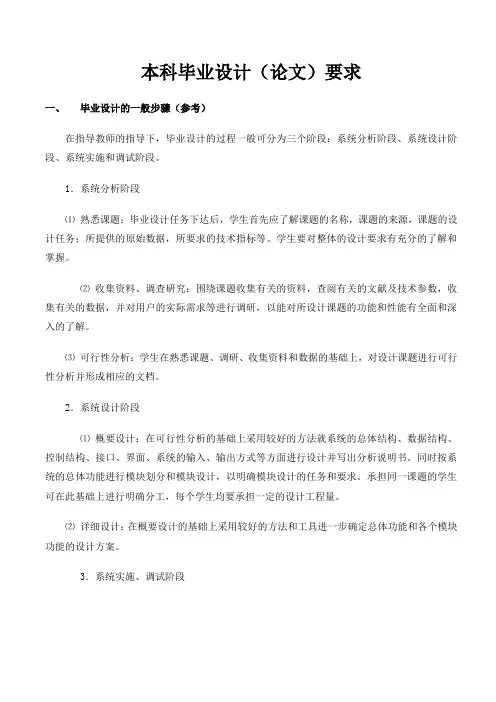 本科毕业设计（论文）要求

一、　毕业设计的一般步骤（参考）

在指导教师的指导下，毕业设计的过程一般可分为三个阶段：系统分析阶段、系统设计阶段、系统实施和调试阶段。

1．系统分析阶段

⑴ 熟悉课题：毕业设计任务下达后，学生首先应了解课题的名称，课题的来源，课题的设计任务；所提供的原始数据，所要求的技术指标等。学生要对整体的设计要求有充分的了解和掌握。

⑵ 收集资料、调查研究：围绕课题收集有关的资料，查阅有关的文献及技术参数，收集有关的数据，并对用户的实际需求等进行调研，以能对所设计课题的功能和性能有全面和深入的了解。

⑶ 可行性分析：学生在熟悉课题、调研、收集资料和数据的基础上，对设计课题进行可行性分析并形成相应的文档。

2．系统设计阶段

⑴ 概要设计：在可行性分析的基础上采用较好的方法就系统的总体结构、数据结构、控制结构、接口、界面、系统的输入、输出方式等方面进行设计并写出分析说明书。同时按系统的总体功能进行模块划分和模块设计，以明确模块设计的任务和要求。承担同一课题的学生可在此基础上进行明确分工，每个学生均要承担一定的设计工程量。

⑵ 详细设计：在概要设计的基础上采用较好的方法和工具进一步确定总体功能和各个模块功能的设计方案。

3．系统实施、调试阶段